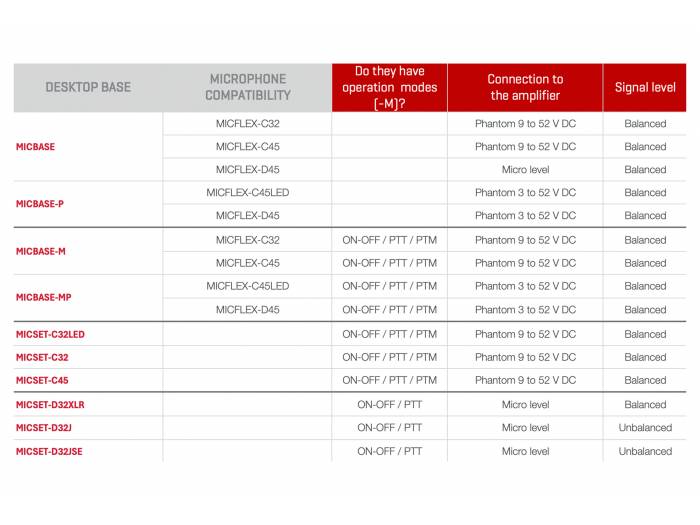 | DESKTOP BASE | MICROPHONE COMPATIBILITY | Do they have operation modes (-M)? | Connection to the amplifier | Signal level |
|---|---|---|---|---|
| MICBASE | MICFLEX-C32 | | Phantom 9 to 52 V DC | Balanced |
| | MICFLEX-C45 | | Phantom 9 to 52 V DC | Balanced |
| | MICFLEX-D45 | | Micro level | Balanced |
| MICBASE-P | MICFLEX-C45LED | | Phantom 3 to 52 V DC | Balanced |
| | MICFLEX-D45 | | Phantom 3 to 52 V DC | Balanced |
| MICBASE-M | MICFLEX-C32 | ON-OFF / PTT / PTM | Phantom 9 to 52 V DC | Balanced |
| | MICFLEX-C45 | ON-OFF / PTT / PTM | Phantom 9 to 52 V DC | Balanced |
| MICBASE-MP | MICFLEX-C45LED | ON-OFF / PTT / PTM | Phantom 3 to 52 V DC | Balanced |
| | MICFLEX-D45 | ON-OFF / PTT / PTM | Phantom 3 to 52 V DC | Balanced |
| MICSET-C32LED | | ON-OFF / PTT / PTM | Phantom 9 to 52 V DC | Balanced |
| MICSET-C32 | | ON-OFF / PTT / PTM | Phantom 9 to 52 V DC | Balanced |
| MICSET-C45 | | ON-OFF / PTT / PTM | Phantom 9 to 52 V DC | Balanced |
| MICSET-D32XLR | | ON-OFF / PTT | Micro level | Balanced |
| MICSET-D32J | | ON-OFF / PTT | Micro level | Unbalanced |
| MICSET-D32JSE | | ON-OFF / PTT | Micro level | Unbalanced |